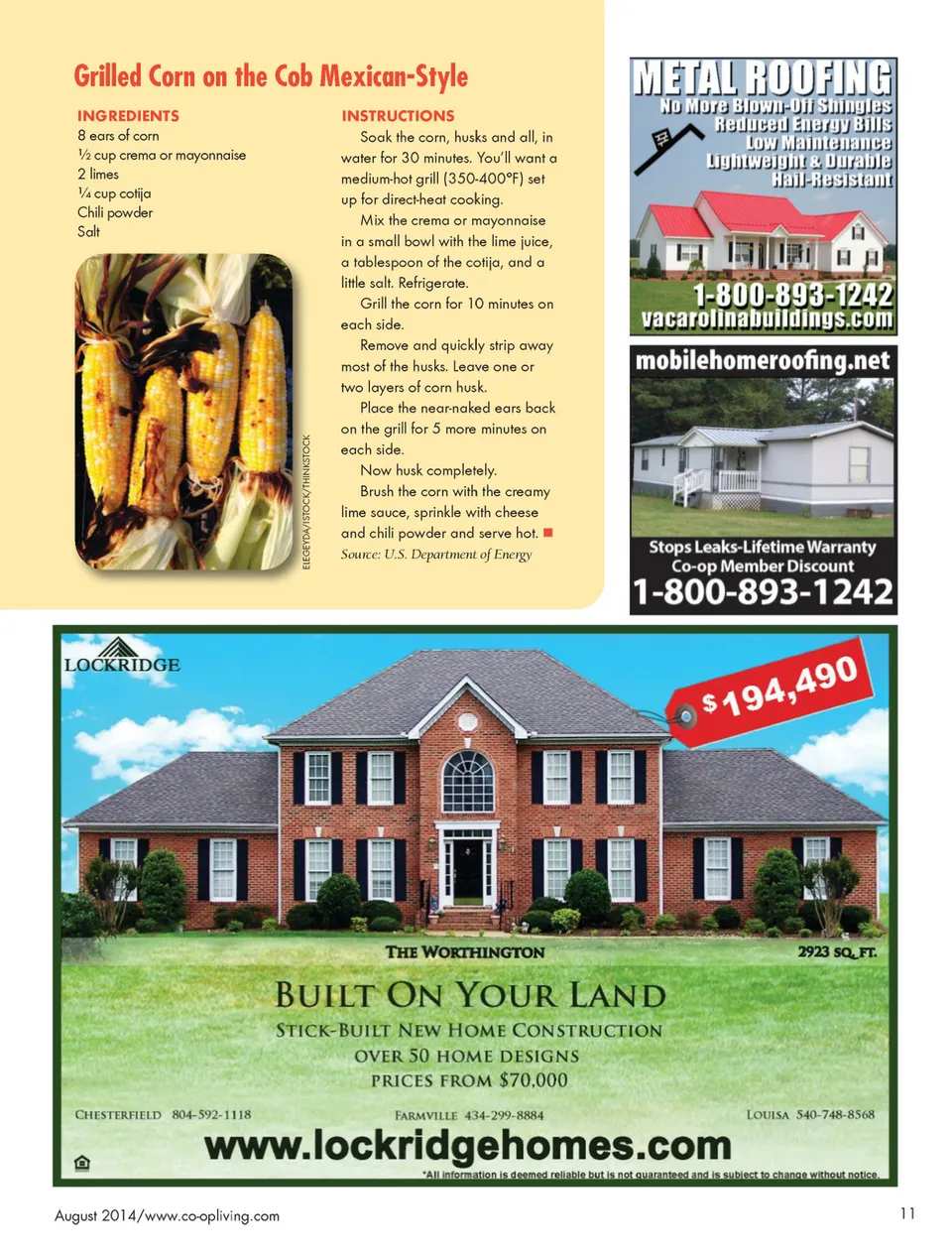 Grilled Corn on the Cob Mexican-Style

INGREDIENTS
8 ears of corn
½ cup crema or mayonnaise
2 limes
¼ cup cotija
Chili powder
Salt

ELEGEYDA/ISTOCK/THINKSTOCK

INSTRUCTIONS
Soak the corn, husks and all, in water for 30 minutes. You'll want a medium-hot grill (350-400°F) set up for direct-heat cooking.

Mix the crema or mayonnaise in a small bowl with the lime juice, a tablespoon of the cotija, and a little salt. Refrigerate.

Grill the corn for 10 minutes on each side.

Remove and quickly strip away most of the husks. Leave one or two layers of corn husk.

Place the near-naked ears back on the grill for 5 more minutes on each side.

Now husk completely.

Brush the corn with the creamy lime sauce, sprinkle with cheese and chili powder and serve hot.

Source: U.S. Department of Energy

METAL ROOFING
No More Blown-Off Shingles
Reduced Energy Bills
Low Maintenance
Lightweight & Durable
Hail-Resistant
1-800-893-1242
vacarolinabuildings.com

mobilehomeroofing.net
Stops Leaks-Lifetime Warranty
Co-op Member Discount
1-800-893-1242

LOCKRIDGE
$194,490
THE WORTHINGTON
2923 SQ. FT.
BUILT ON YOUR LAND
STICK-BUILT NEW HOME CONSTRUCTION
OVER 50 HOME DESIGNS
PRICES FROM $70,000
CHESTERFIELD 804-592-1118
FARMVILLE 434-299-8884
LOUISA 540-748-8568
www.lockridgehomes.com
*All information is deemed reliable but is not guaranteed and is subject to change without notice.

August 2014/www.co-opliving.com
11